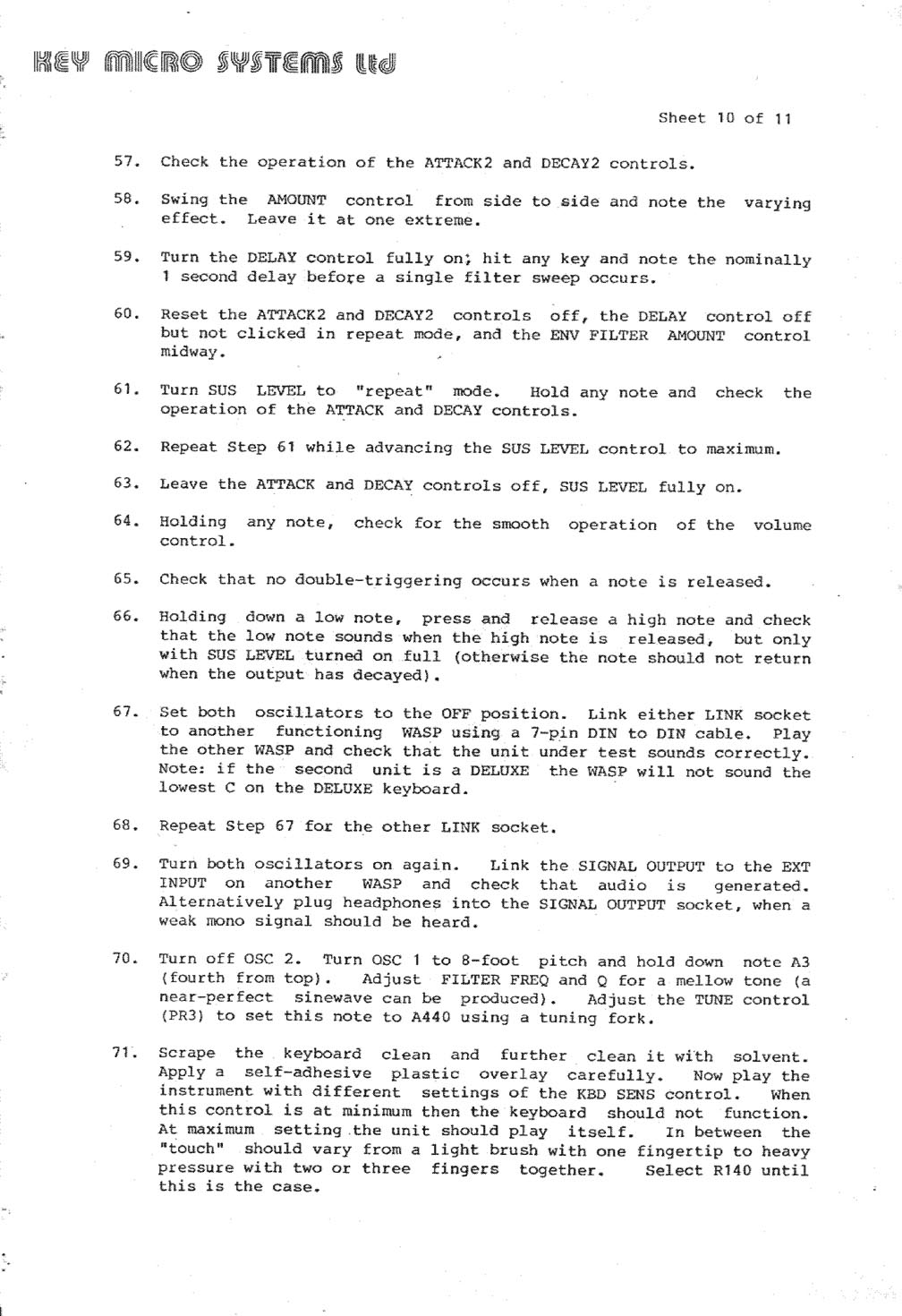 KEY MICRO SYSTEMS Ltd

Sheet 10 of 11

57. Check the operation of the ATTACK2 and DECAY2 controls.

58. Swing the AMOUNT control from side to side and note the varying effect. Leave it at one extreme.

59. Turn the DELAY control fully on; hit any key and note the nominally 1 second delay before a single filter sweep occurs.

60. Reset the ATTACK2 and DECAY2 controls off, the DELAY control off but not clicked in repeat mode, and the ENV FILTER AMOUNT control midway.

61. Turn SUS LEVEL to "repeat" mode. Hold any note and check the operation of the ATTACK and DECAY controls.

62. Repeat Step 61 while advancing the SUS LEVEL control to maximum.

63. Leave the ATTACK and DECAY controls off, SUS LEVEL fully on.

64. Holding any note, check for the smooth operation of the volume control.

65. Check that no double-triggering occurs when a note is released.

66. Holding down a low note, press and release a high note and check that the low note sounds when the high note is released, but only with SUS LEVEL turned on full (otherwise the note should not return when the output has decayed).

67. Set both oscillators to the OFF position. Link either LINK socket to another functioning WASP using a 7-pin DIN to DIN cable. Play the other WASP and check that the unit under test sounds correctly. Note: if the second unit is a DELUXE the WASP will not sound the lowest C on the DELUXE keyboard.

68. Repeat Step 67 for the other LINK socket.

69. Turn both oscillators on again. Link the SIGNAL OUTPUT to the EXT INPUT on another WASP and check that audio is generated. Alternatively plug headphones into the SIGNAL OUTPUT socket, when a weak mono signal should be heard.

70. Turn off OSC 2. Turn OSC 1 to 8-foot pitch and hold down note A3 (fourth from top). Adjust FILTER FREQ and Q for a mellow tone (a near-perfect sinewave can be produced). Adjust the TUNE control (PR3) to set this note to A440 using a tuning fork.

71. Scrape the keyboard clean and further clean it with solvent. Apply a self-adhesive plastic overlay carefully. Now play the instrument with different settings of the KBD SENS control. When this control is at minimum then the keyboard should not function. At maximum setting the unit should play itself. In between the "touch" should vary from a light brush with one fingertip to heavy pressure with two or three fingers together. Select R140 until this is the case.